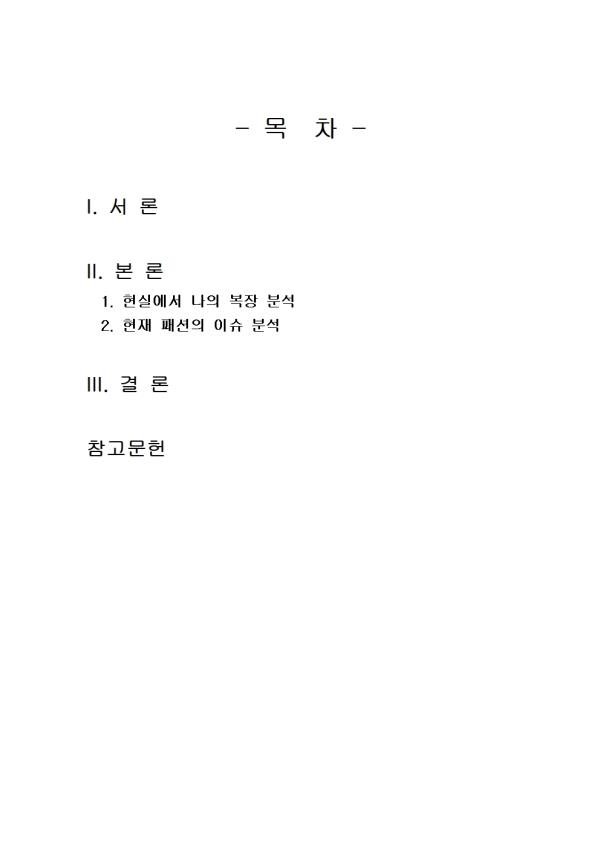 - 목 차 -

I. 서 론

II. 본 론
1. 현실에서 나의 복장 분석
2. 현재 패션의 이슈 분석

III. 결 론

참고문헌